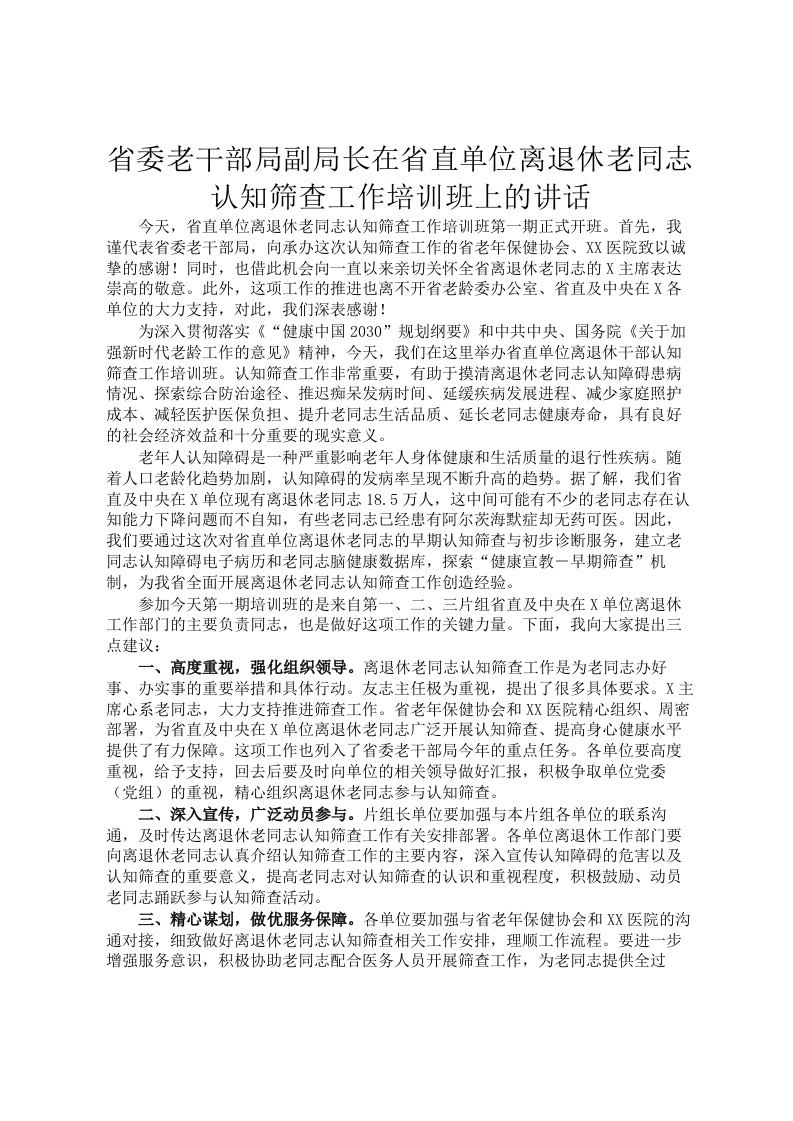 省委老干部局副局长在省直单位离退休老同志认知筛查工作培训班上的讲话

今天，省直单位离退休老同志认知筛查工作培训班第一期正式开班。首先，我谨代表省委老干部局，向承办这次认知筛查工作的省老年保健协会、XX医院致以诚挚的感谢！同时，也借此机会向一直以来亲切关怀全省离退休老同志的X主席表达崇高的敬意。此外，这项工作的推进也离不开省老龄委办公室、省直及中央在X各单位的大力支持，对此，我们深表感谢！

为深入贯彻落实《“健康中国2030”规划纲要》和中共中央、国务院《关于加强新时代老龄工作的意见》精神，今天，我们在这里举办省直单位离退休干部认知筛查工作培训班。认知筛查工作非常重要，有助于摸清离退休老同志认知障碍患病情况、探索综合防治途径、推迟痴呆发病时间、延缓疾病发展进程、减少家庭照护成本、减轻医护医保负担、提升老同志生活品质、延长老同志健康寿命，具有良好的社会经济效益和十分重要的现实意义。

老年人认知障碍是一种严重影响老年人身体健康和生活质量的退行性疾病。随着人口老龄化趋势加剧，认知障碍的发病率呈现不断升高的趋势。据了解，我们省直及中央在X单位现有离退休老同志18.5万人，这中间可能有不少的老同志存在认知能力下降问题而不自知，有些老同志已经患有阿尔茨海默症却无药可医。因此，我们要通过这次对省直单位离退休老同志的早期认知筛查与初步诊断服务，建立老同志认知障碍电子病历和老同志脑健康数据库，探索“健康宣教－早期筛查”机制，为我省全面开展离退休老同志认知筛查工作创造经验。

参加今天第一期培训班的是来自第一、二、三片组省直及中央在X单位离退休工作部门的主要负责同志，也是做好这项工作的关键力量。下面，我向大家提出三点建议：

一、高度重视，强化组织领导。离退休老同志认知筛查工作是为老同志办好事、办实事的重要举措和具体行动。友志主任极为重视，提出了很多具体要求。X主席心系老同志，大力支持推进筛查工作。省老年保健协会和XX医院精心组织、周密部署，为省直及中央在X单位离退休老同志广泛开展认知筛查、提高身心健康水平提供了有力保障。这项工作也列入了省委老干部局今年的重点任务。各单位要高度重视，给予支持，回去后要及时向单位的相关领导做好汇报，积极争取单位党委（党组）的重视，精心组织离退休老同志参与认知筛查。

二、深入宣传，广泛动员参与。片组长单位要加强与本片组各单位的联系沟通，及时传达离退休老同志认知筛查工作有关安排部署。各单位离退休工作部门要向离退休老同志认真介绍认知筛查工作的主要内容，深入宣传认知障碍的危害以及认知筛查的重要意义，提高老同志对认知筛查的认识和重视程度，积极鼓励、动员老同志踊跃参与认知筛查活动。

三、精心谋划，做优服务保障。各单位要加强与省老年保健协会和XX医院的沟通对接，细致做好离退休老同志认知筛查相关工作安排，理顺工作流程。要进一步增强服务意识，积极协助老同志配合医务人员开展筛查工作，为老同志提供全过